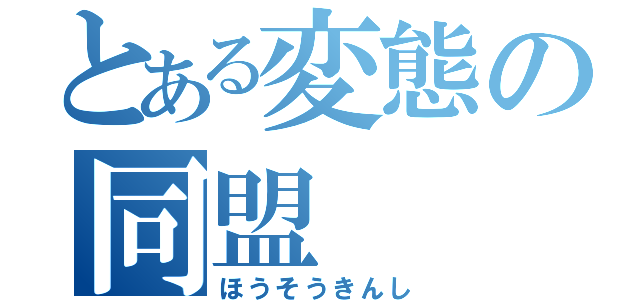 とある変態の同盟
ほうそうきんし